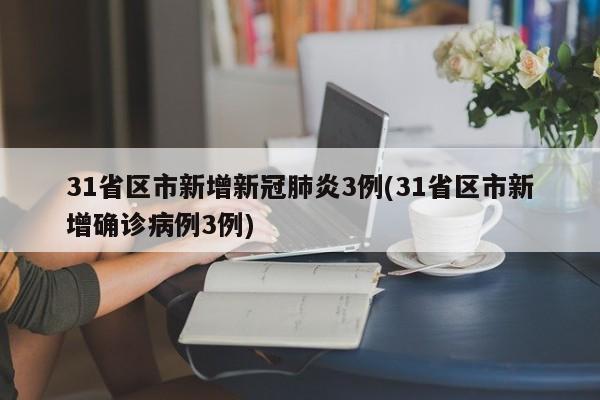 31省区市新增新冠肺炎3例(31省区市新增确诊病例3例)